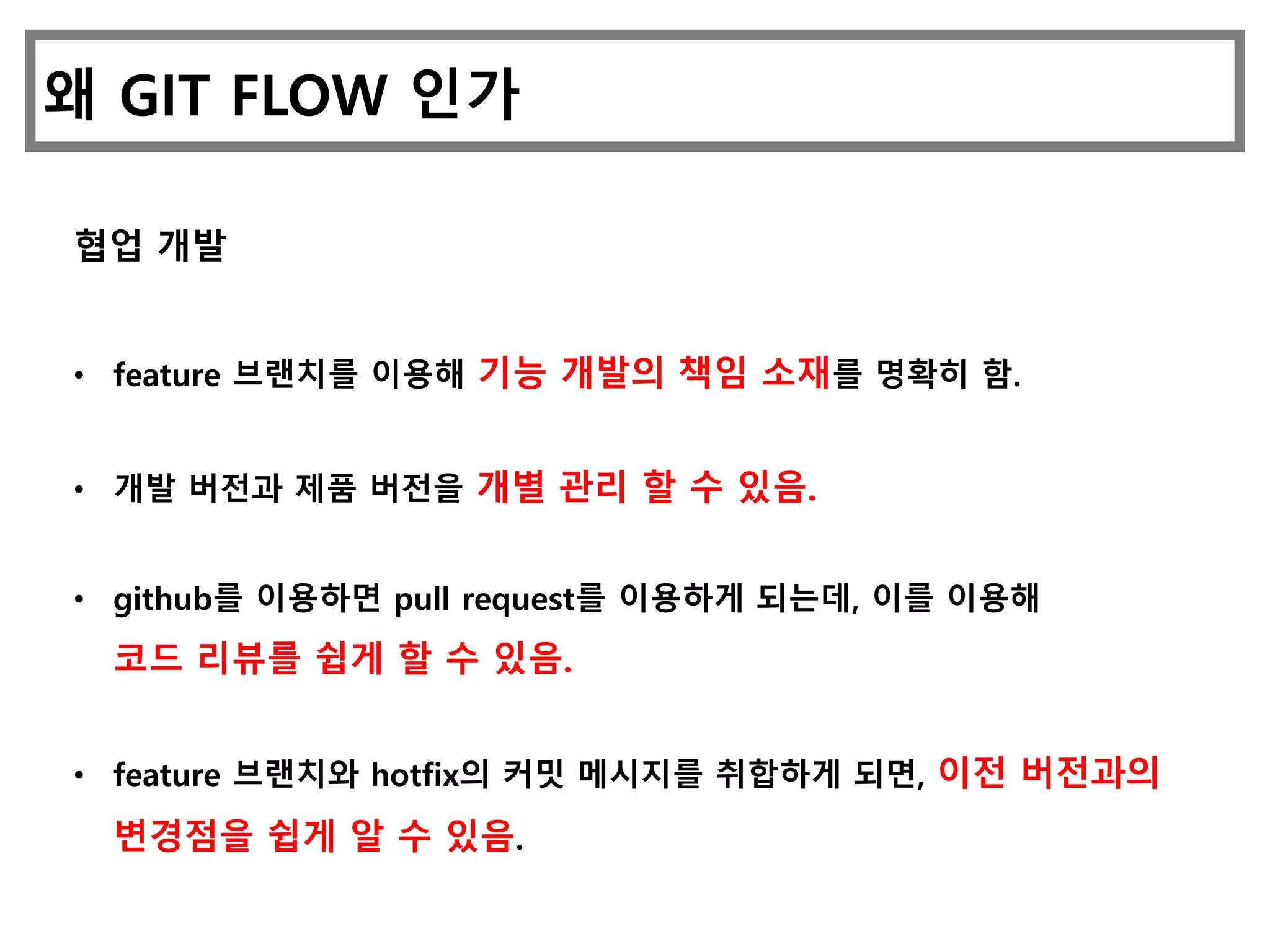 왜 GIT FLOW 인가

협업 개발

• feature 브랜치를 이용해 기능 개발의 책임 소재를 명확히 함.

• 개발 버전과 제품 버전을 개별 관리 할 수 있음.

• github를 이용하면 pull request를 이용하게 되는데, 이를 이용해 코드 리뷰를 쉽게 할 수 있음.

• feature 브랜치와 hotfix의 커밋 메시지를 취합하게 되면, 이전 버전과의 변경점을 쉽게 알 수 있음.